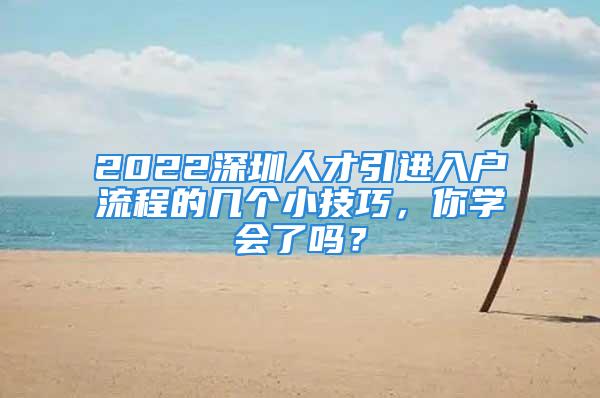 2022深圳人才引进入户流程的几个小技巧，你学会了吗？